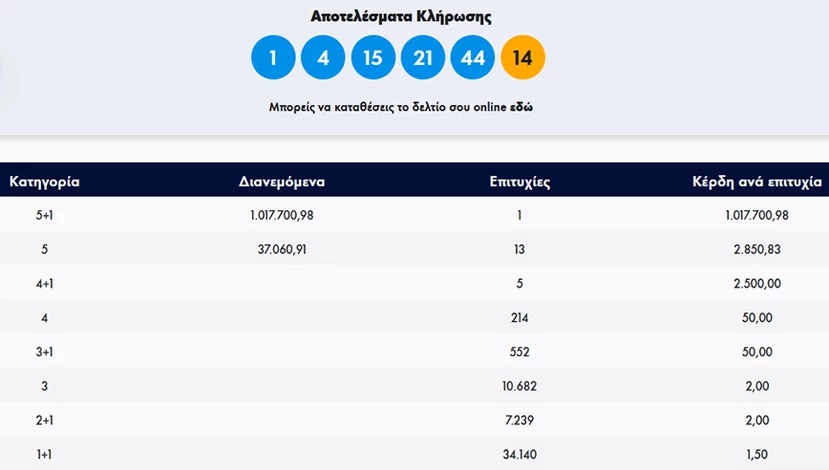 Αποτελέσματα Κλήρωσης

1 4 15 21 44 14

Μπορείς να καταθέσεις το δελτίο σου online εδώ

| Κατηγορία | Διανεμόμενα | Επιτυχίες | Κέρδη ανά επιτυχία |
|---|---|---|---|
| 5+1 | 1.017.700,98 | 1 | 1.017.700,98 |
| 5 | 37.060,91 | 13 | 2.850,83 |
| 4+1 | | 5 | 2.500,00 |
| 4 | | 214 | 50,00 |
| 3+1 | | 552 | 50,00 |
| 3 | | 10.682 | 2,00 |
| 2+1 | | 7.239 | 2,00 |
| 1+1 | | 34.140 | 1,50 |